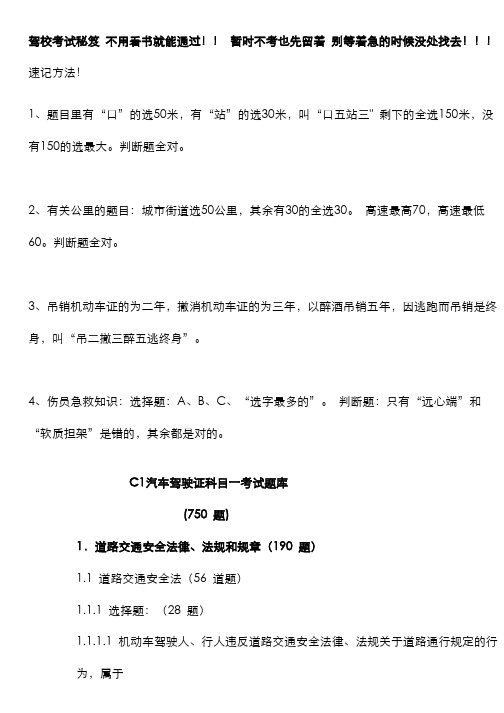 驾校考试秘笈 不用看书就能通过！！ 暂时不考也先留着 别等着急的时候没处找去！！！

速记方法！

1、题目里有“口”的选50米，有“站”的选30米，叫“口五站三”剩下的全选150米，没有150的选最大。判断题全对。

2、有关公里的题目：城市街道选50公里，其余有30的全选30。 高速最高70，高速最低60。判断题全对。

3、吊销机动车证的为二年，撤消机动车证的为三年，以醉酒吊销五年，因逃跑而吊销是终身，叫“吊二撤三醉五逃终身”。

4、伤员急救知识：选择题：A、B、C、“选字最多的”。 判断题：只有“远心端”和“软质担架”是错的，其余都是对的。

C1汽车驾驶证科目一考试题库

(750 题)

1．道路交通安全法律、法规和规章（190 题）

1.1 道路交通安全法（56 道题）

1.1.1 选择题：（28 题）

1.1.1.1 机动车驾驶人、行人违反道路交通安全法律、法规关于道路通行规定的行为，属于